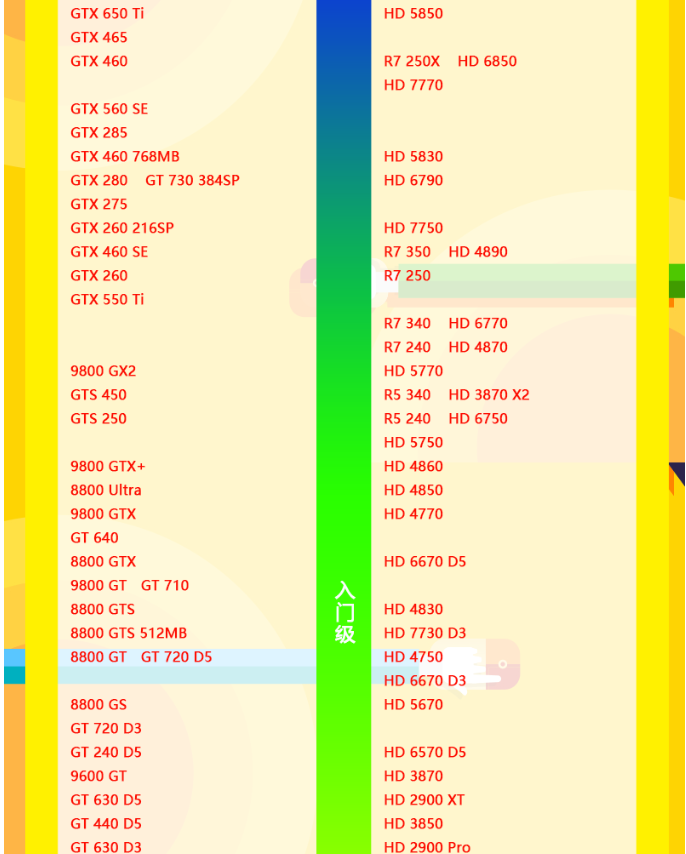 GTX 650 Ti
GTX 465
GTX 460

GTX 560 SE
GTX 285
GTX 460 768MB
GTX 280 GT 730 384SP
GTX 275
GTX 260 216SP
GTX 460 SE
GTX 260
GTX 550 Ti

9800 GX2
GTS 450
GTS 250

9800 GTX+
8800 Ultra
9800 GTX
GT 640
8800 GTX
9800 GT GT 710
8800 GTS
8800 GTS 512MB
8800 GT GT 720 D5

8800 GS
GT 720 D3
GT 240 D5
9600 GT
GT 630 D5
GT 440 D5
GT 630 D3

入门级

HD 5850

R7 250X HD 6850
HD 7770

HD 5830
HD 6790

HD 7750
R7 350 HD 4890
R7 250

R7 340 HD 6770
R7 240 HD 4870
HD 5770
R5 340 HD 3870 X2
R5 240 HD 6750
HD 5750
HD 4860
HD 4850
HD 4770

HD 6670 D5

HD 4830
HD 7730 D3
HD 4750
HD 6670 D3
HD 5670

HD 6570 D5
HD 3870
HD 2900 XT
HD 3850
HD 2900 Pro